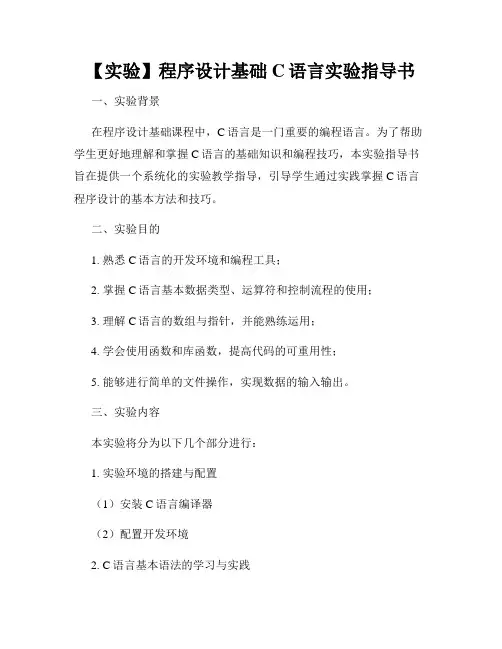 【实验】程序设计基础 C 语言实验指导书

一、实验背景

在程序设计基础课程中，C 语言是一门重要的编程语言。为了帮助学生更好地理解和掌握 C 语言的基础知识和编程技巧，本实验指导书旨在提供一个系统化的实验教学指导，引导学生通过实践掌握 C 语言程序设计的基本方法和技巧。

二、实验目的

1. 熟悉 C 语言的开发环境和编程工具；

2. 掌握 C 语言基本数据类型、运算符和控制流程的使用；

3. 理解 C 语言的数组与指针，并能熟练运用；

4. 学会使用函数和库函数，提高代码的可重用性；

5. 能够进行简单的文件操作，实现数据的输入输出。

三、实验内容

本实验将分为以下几个部分进行：

1. 实验环境的搭建与配置

（1）安装 C 语言编译器

（2）配置开发环境

2. C 语言基本语法的学习与实践